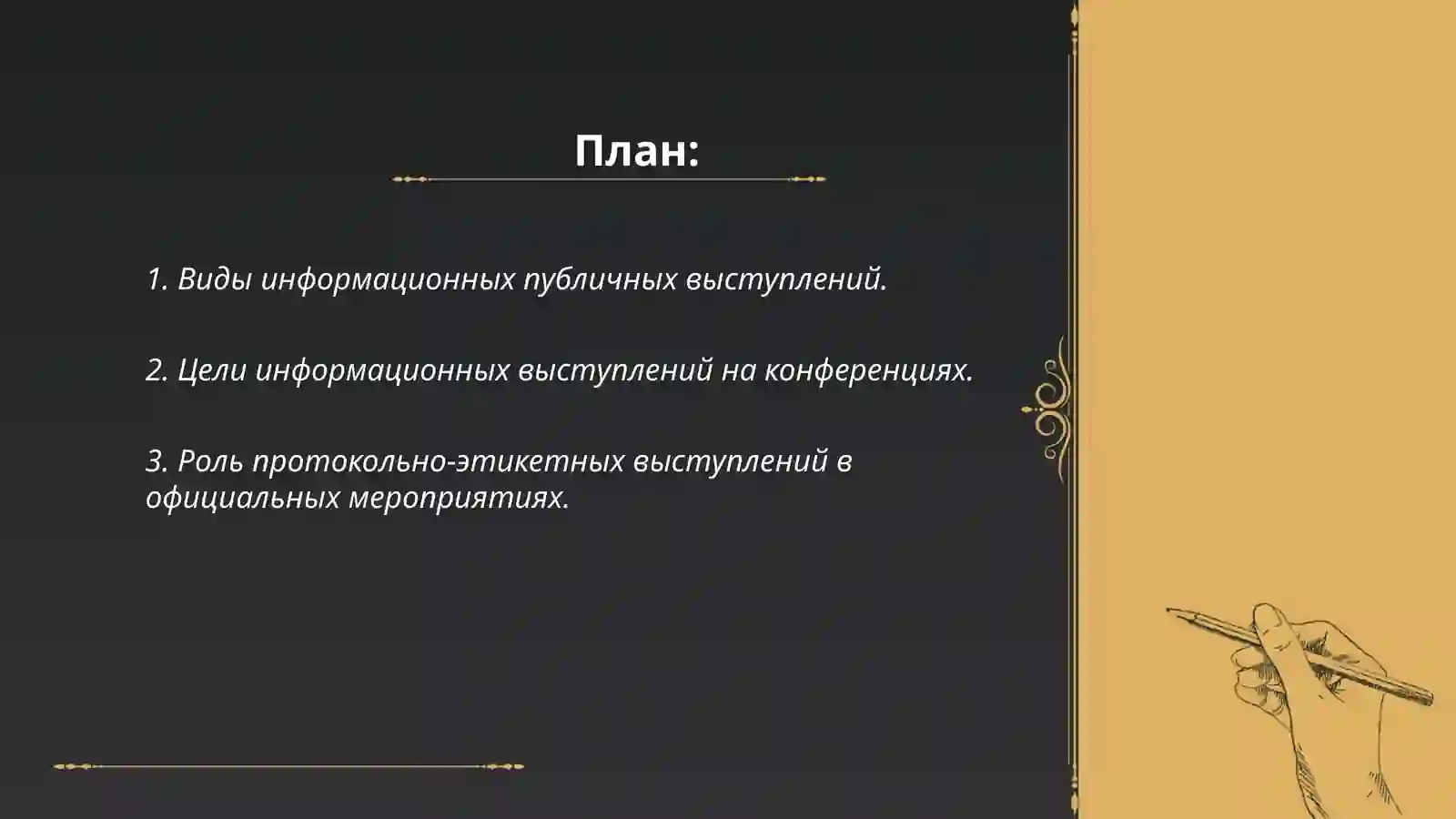 План:

1. Виды информационных публичных выступлений.

2. Цели информационных выступлений на конференциях.

3. Роль протокольно-этикетных выступлений в официальных мероприятиях.